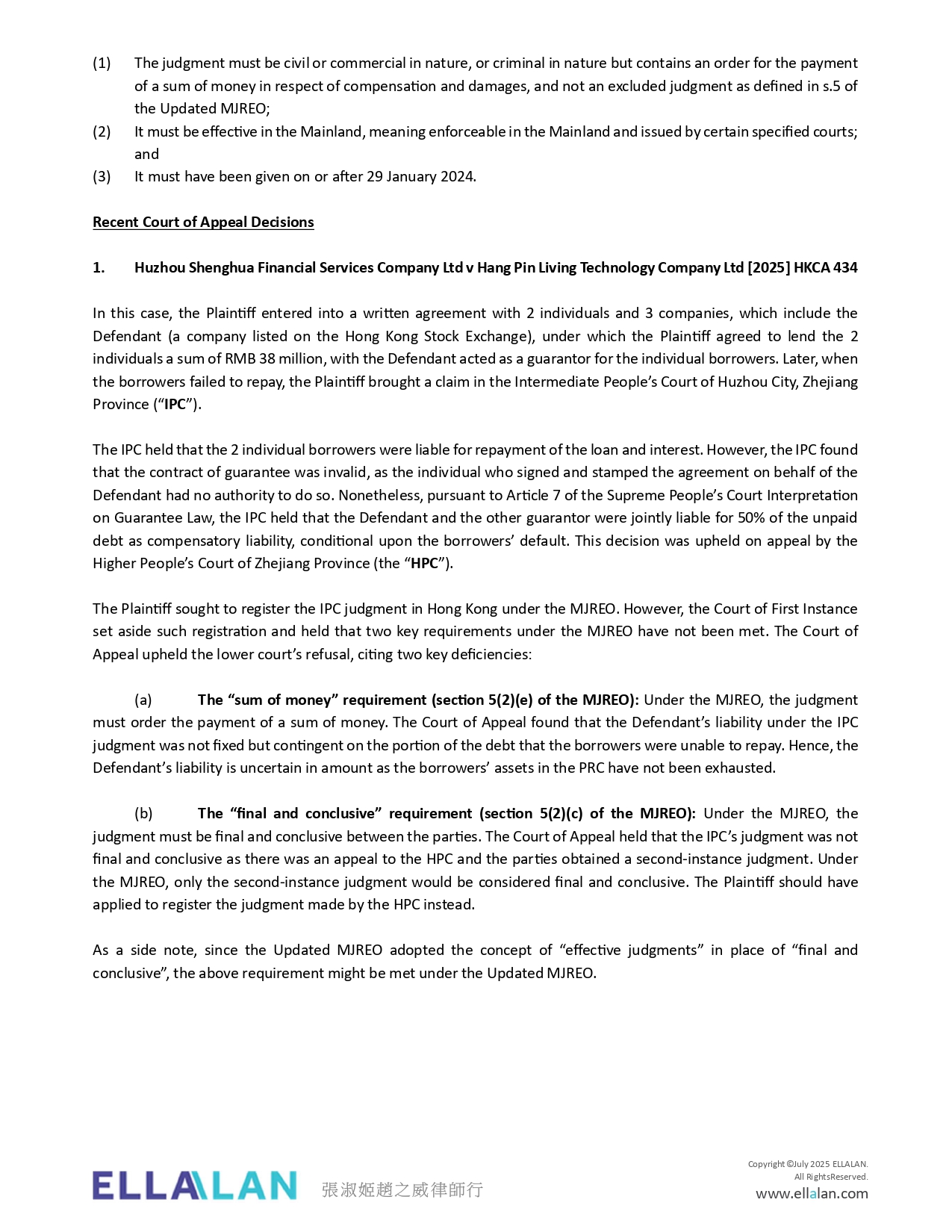 (1) The judgment must be civil or commercial in nature, or criminal in nature but contains an order for the payment of a sum of money in respect of compensation and damages, and not an excluded judgment as defined in s.5 of the Updated MJREO;
(2) It must be effective in the Mainland, meaning enforceable in the Mainland and issued by certain specified courts; and
(3) It must have been given on or after 29 January 2024.

Recent Court of Appeal Decisions

1. Huzhou Shenghua Financial Services Company Ltd v Hang Pin Living Technology Company Ltd [2025] HKCA 434

In this case, the Plaintiff entered into a written agreement with 2 individuals and 3 companies, which include the Defendant (a company listed on the Hong Kong Stock Exchange), under which the Plaintiff agreed to lend the 2 individuals a sum of RMB 38 million, with the Defendant acted as a guarantor for the individual borrowers. Later, when the borrowers failed to repay, the Plaintiff brought a claim in the Intermediate People's Court of Huzhou City, Zhejiang Province ("IPC").

The IPC held that the 2 individual borrowers were liable for repayment of the loan and interest. However, the IPC found that the contract of guarantee was invalid, as the individual who signed and stamped the agreement on behalf of the Defendant had no authority to do so. Nonetheless, pursuant to Article 7 of the Supreme People's Court Interpretation on Guarantee Law, the IPC held that the Defendant and the other guarantor were jointly liable for 50% of the unpaid debt as compensatory liability, conditional upon the borrowers' default. This decision was upheld on appeal by the Higher People's Court of Zhejiang Province (the "HPC").

The Plaintiff sought to register the IPC judgment in Hong Kong under the MJREO. However, the Court of First Instance set aside such registration and held that two key requirements under the MJREO have not been met. The Court of Appeal upheld the lower court's refusal, citing two key deficiencies:

(a) The "sum of money" requirement (section 5(2)(e) of the MJREO): Under the MJREO, the judgment must order the payment of a sum of money. The Court of Appeal found that the Defendant's liability under the IPC judgment was not fixed but contingent on the portion of the debt that the borrowers were unable to repay. Hence, the Defendant's liability is uncertain in amount as the borrowers' assets in the PRC have not been exhausted.

(b) The "final and conclusive" requirement (section 5(2)(c) of the MJREO): Under the MJREO, the judgment must be final and conclusive between the parties. The Court of Appeal held that the IPC's judgment was not final and conclusive as there was an appeal to the HPC and the parties obtained a second-instance judgment. Under the MJREO, only the second-instance judgment would be considered final and conclusive. The Plaintiff should have applied to register the judgment made by the HPC instead.

As a side note, since the Updated MJREO adopted the concept of "effective judgments" in place of "final and conclusive", the above requirement might be met under the Updated MJREO.

ELLALAN 張淑姬趙之威律師行

Copyright ©July 2025 ELLALAN.
All RightsReserved.
www.ellalan.com